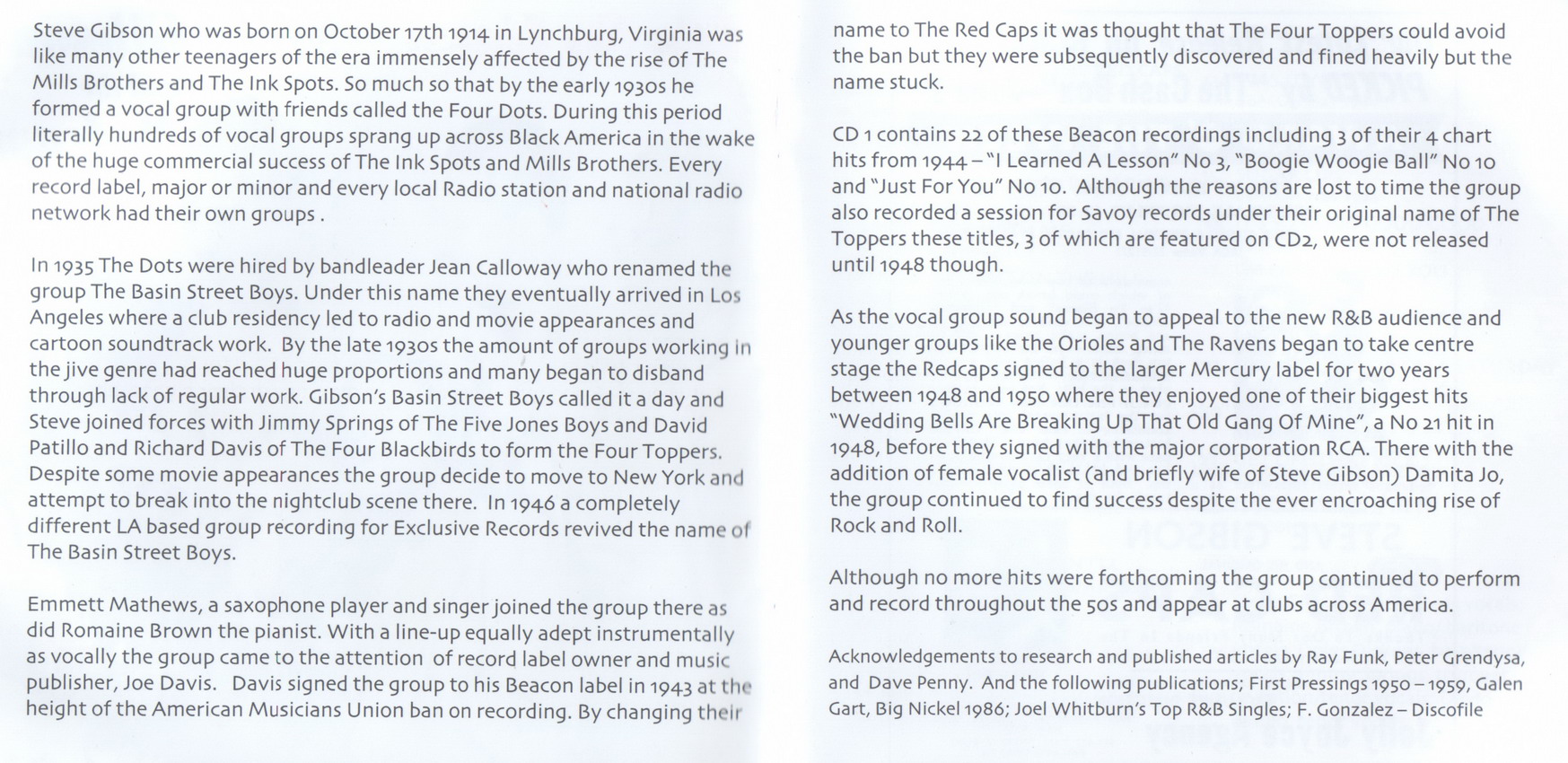 Steve Gibson who was born on October 17th 1914 in Lynchburg, Virginia was like many other teenagers of the era immensely affected by the rise of The Mills Brothers and The Ink Spots. So much so that by the early 1930s he formed a vocal group with friends called the Four Dots. During this period literally hundreds of vocal groups sprang up across Black America in the wake of the huge commercial success of The Ink Spots and Mills Brothers. Every record label, major or minor and every local Radio station and national radio network had their own groups .

In 1935 The Dots were hired by bandleader Jean Calloway who renamed the group The Basin Street Boys. Under this name they eventually arrived in Los Angeles where a club residency led to radio and movie appearances and cartoon soundtrack work. By the late 1930s the amount of groups working in the jive genre had reached huge proportions and many began to disband through lack of regular work. Gibson's Basin Street Boys called it a day and Steve joined forces with Jimmy Springs of The Five Jones Boys and David Patillo and Richard Davis of The Four Blackbirds to form the Four Toppers. Despite some movie appearances the group decide to move to New York and attempt to break into the nightclub scene there. In 1946 a completely different LA based group recording for Exclusive Records revived the name of The Basin Street Boys.

Emmett Mathews, a saxophone player and singer joined the group there as did Romaine Brown the pianist. With a line-up equally adept instrumentally as vocally the group came to the attention of record label owner and music publisher, Joe Davis. Davis signed the group to his Beacon label in 1943 at the height of the American Musicians Union ban on recording. By changing their name to The Red Caps it was thought that The Four Toppers could avoid the ban but they were subsequently discovered and fined heavily but the name stuck.

CD 1 contains 22 of these Beacon recordings including 3 of their 4 chart hits from 1944 – "I Learned A Lesson" No 3, "Boogie Woogie Ball" No 10 and "Just For You" No 10. Although the reasons are lost to time the group also recorded a session for Savoy records under their original name of The Toppers these titles, 3 of which are featured on CD2, were not released until 1948 though.

As the vocal group sound began to appeal to the new R&B audience and younger groups like the Orioles and The Ravens began to take centre stage the Redcaps signed to the larger Mercury label for two years between 1948 and 1950 where they enjoyed one of their biggest hits "Wedding Bells Are Breaking Up That Old Gang Of Mine", a No 21 hit in 1948, before they signed with the major corporation RCA. There with the addition of female vocalist (and briefly wife of Steve Gibson) Damita Jo, the group continued to find success despite the ever encroaching rise of Rock and Roll.

Although no more hits were forthcoming the group continued to perform and record throughout the 50s and appear at clubs across America.

Acknowledgements to research and published articles by Ray Funk, Peter Grendysa, and Dave Penny. And the following publications; First Pressings 1950 – 1959, Galen Gart, Big Nickel 1986; Joel Whitburn's Top R&B Singles; F. Gonzalez – Discofile